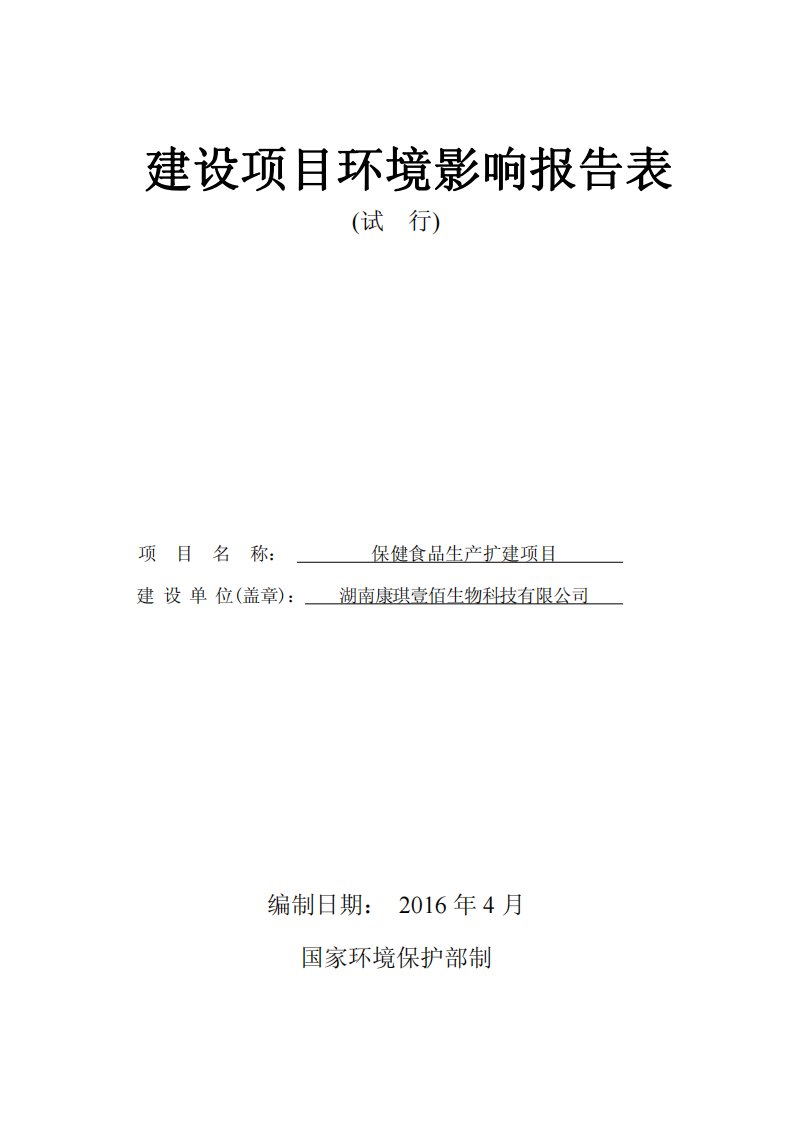 建设项目环境影响报告表

(试　行)

项　目　名　称：　保健食品生产扩建项目

建 设 单 位(盖章)：　湖南康琪壹佰生物科技有限公司

编制日期：　2016 年 4 月

国家环境保护部制